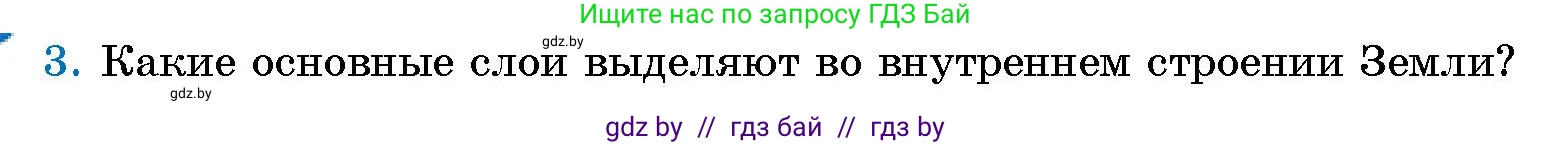 Ищите нас по запросу ГДЗ Бай

gdz.by

3. Какие основные слои выделяют во внутреннем строении Земли?

gdz.by

gdz by // гдз бай // гдз by